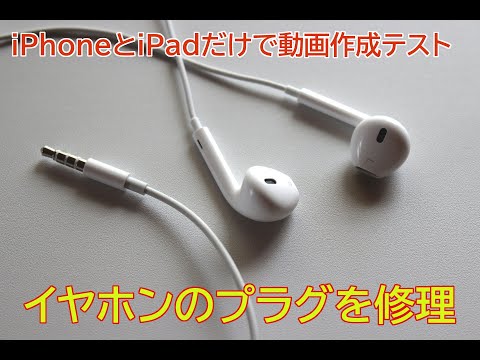 iPhoneとiPadだけで動画作成テスト

イヤホンのプラグを修理